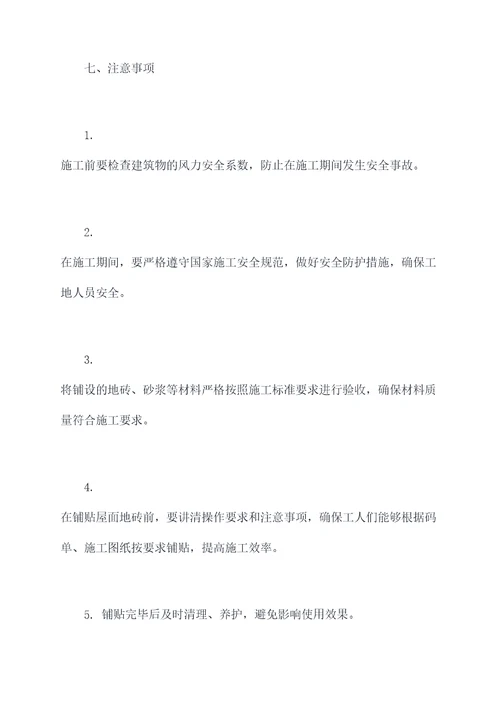 七、注意事项

1.

施工前要检查建筑物的风力安全系数，防止在施工期间发生安全事故。

2.

在施工期间，要严格遵守国家施工安全规范，做好安全防护措施，确保工地人员安全。

3.

将铺设的地砖、砂浆等材料严格按照施工标准要求进行验收，确保材料质量符合施工要求。

4.

在铺贴屋面地砖前，要讲清操作要求和注意事项，确保工人们能够根据码单、施工图纸按要求铺贴，提高施工效率。

5. 铺贴完毕后及时清理、养护，避免影响使用效果。